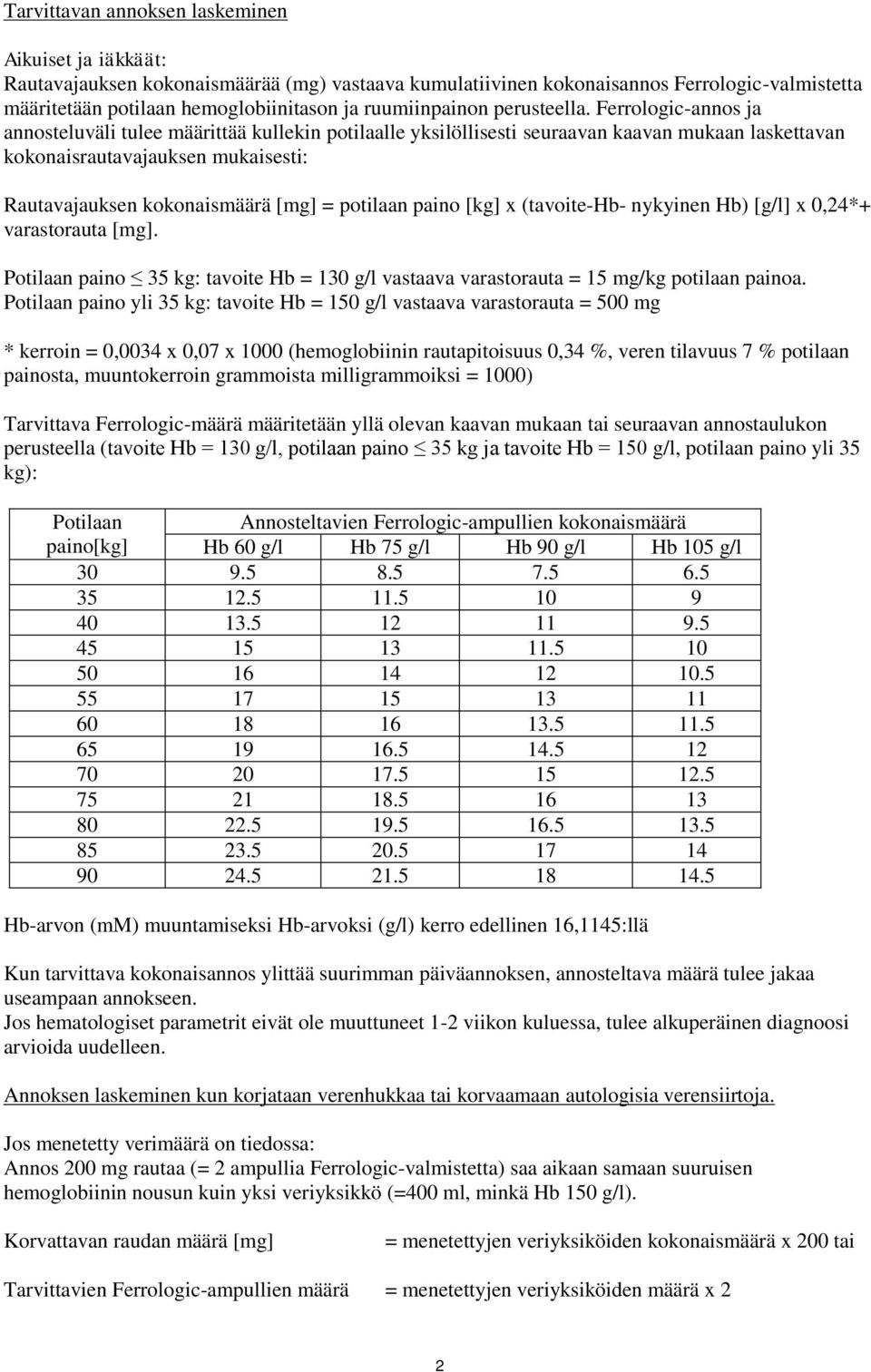 Tarvittavan annoksen laskeminen

Aikuiset ja iäkkäät:
Rautavajauksen kokonaismäärää (mg) vastaava kumulatiivinen kokonaisannos Ferrologic-valmistetta määritetään potilaan hemoglobiinitason ja ruumiinpainon perusteella. Ferrologic-annos ja annosteluväli tulee määrittää kullekin potilaalle yksilöllisesti seuraavan kaavan mukaan laskettavan kokonaisrautavajauksen mukaisesti:

Rautavajauksen kokonaismäärä [mg] = potilaan paino [kg] x (tavoite-Hb- nykyinen Hb) [g/l] x 0,24*+ varastorauta [mg].

Potilaan paino $\leq$ 35 kg: tavoite Hb = 130 g/l vastaava varastorauta = 15 mg/kg potilaan painoa.
Potilaan paino yli 35 kg: tavoite Hb = 150 g/l vastaava varastorauta = 500 mg

* kerroin = 0,0034 x 0,07 x 1000 (hemoglobiinin rautapitoisuus 0,34 %, veren tilavuus 7 % potilaan painosta, muuntokerroin grammoista milligrammoiksi = 1000)

Tarvittava Ferrologic-määrä määritetään yllä olevan kaavan mukaan tai seuraavan annostaulukon perusteella (tavoite Hb = 130 g/l, potilaan paino $\leq$ 35 kg ja tavoite Hb = 150 g/l, potilaan paino yli 35 kg):

| Potilaan paino[kg] | Annosteltavien Ferrologic-ampullien kokonaismäärä | | | |
|---|---|---|---|---|
| | Hb 60 g/l | Hb 75 g/l | Hb 90 g/l | Hb 105 g/l |
| 30 | 9.5 | 8.5 | 7.5 | 6.5 |
| 35 | 12.5 | 11.5 | 10 | 9 |
| 40 | 13.5 | 12 | 11 | 9.5 |
| 45 | 15 | 13 | 11.5 | 10 |
| 50 | 16 | 14 | 12 | 10.5 |
| 55 | 17 | 15 | 13 | 11 |
| 60 | 18 | 16 | 13.5 | 11.5 |
| 65 | 19 | 16.5 | 14.5 | 12 |
| 70 | 20 | 17.5 | 15 | 12.5 |
| 75 | 21 | 18.5 | 16 | 13 |
| 80 | 22.5 | 19.5 | 16.5 | 13.5 |
| 85 | 23.5 | 20.5 | 17 | 14 |
| 90 | 24.5 | 21.5 | 18 | 14.5 |

Hb-arvon (mM) muuntamiseksi Hb-arvoksi (g/l) kerro edellinen 16,1145:llä

Kun tarvittava kokonaisannos ylittää suurimman päiväannoksen, annosteltava määrä tulee jakaa useampaan annokseen.
Jos hematologiset parametrit eivät ole muuttuneet 1-2 viikon kuluessa, tulee alkuperäinen diagnoosi arvioida uudelleen.

Annoksen laskeminen kun korjataan verenhukkaa tai korvaamaan autologisia verensiirtoja.

Jos menetetty verimäärä on tiedossa:
Annos 200 mg rautaa (= 2 ampullia Ferrologic-valmistetta) saa aikaan samaan suuruisen hemoglobiinin nousun kuin yksi veriyksikkö (=400 ml, minkä Hb 150 g/l).

Korvattavan raudan määrä [mg] = menetettyjen veriyksiköiden kokonaismäärä x 200 tai

Tarvittavien Ferrologic-ampullien määrä = menetettyjen veriyksiköiden määrä x 2

2